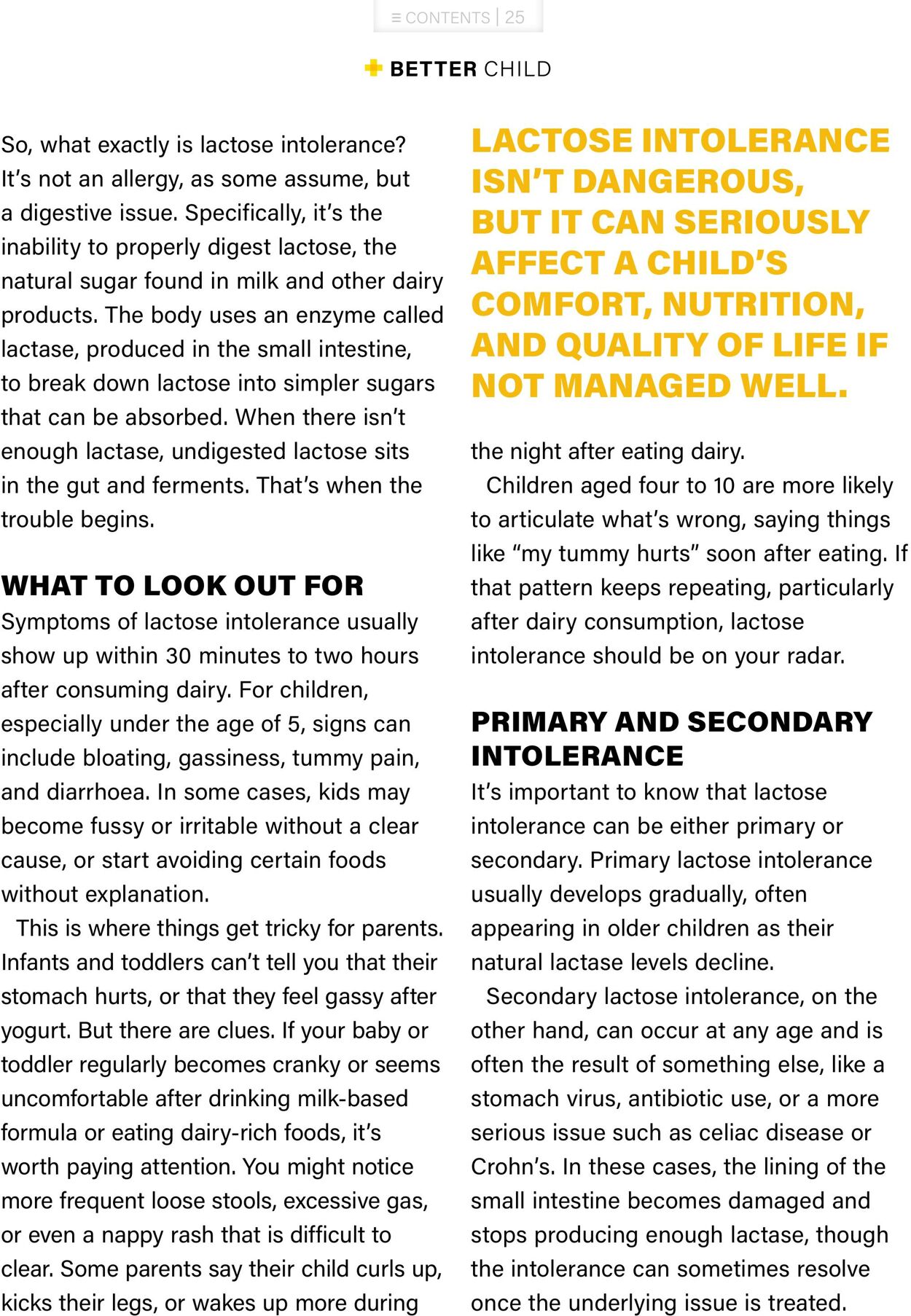 ≡ CONTENTS | 25

BETTER CHILD

So, what exactly is lactose intolerance? It's not an allergy, as some assume, but a digestive issue. Specifically, it's the inability to properly digest lactose, the natural sugar found in milk and other dairy products. The body uses an enzyme called lactase, produced in the small intestine, to break down lactose into simpler sugars that can be absorbed. When there isn't enough lactase, undigested lactose sits in the gut and ferments. That's when the trouble begins.

WHAT TO LOOK OUT FOR

Symptoms of lactose intolerance usually show up within 30 minutes to two hours after consuming dairy. For children, especially under the age of 5, signs can include bloating, gassiness, tummy pain, and diarrhoea. In some cases, kids may become fussy or irritable without a clear cause, or start avoiding certain foods without explanation.

This is where things get tricky for parents. Infants and toddlers can't tell you that their stomach hurts, or that they feel gassy after yogurt. But there are clues. If your baby or toddler regularly becomes cranky or seems uncomfortable after drinking milk-based formula or eating dairy-rich foods, it's worth paying attention. You might notice more frequent loose stools, excessive gas, or even a nappy rash that is difficult to clear. Some parents say their child curls up, kicks their legs, or wakes up more during

LACTOSE INTOLERANCE ISN'T DANGEROUS, BUT IT CAN SERIOUSLY AFFECT A CHILD'S COMFORT, NUTRITION, AND QUALITY OF LIFE IF NOT MANAGED WELL.

the night after eating dairy.

Children aged four to 10 are more likely to articulate what's wrong, saying things like "my tummy hurts" soon after eating. If that pattern keeps repeating, particularly after dairy consumption, lactose intolerance should be on your radar.

PRIMARY AND SECONDARY INTOLERANCE

It's important to know that lactose intolerance can be either primary or secondary. Primary lactose intolerance usually develops gradually, often appearing in older children as their natural lactase levels decline.

Secondary lactose intolerance, on the other hand, can occur at any age and is often the result of something else, like a stomach virus, antibiotic use, or a more serious issue such as celiac disease or Crohn's. In these cases, the lining of the small intestine becomes damaged and stops producing enough lactase, though the intolerance can sometimes resolve once the underlying issue is treated.